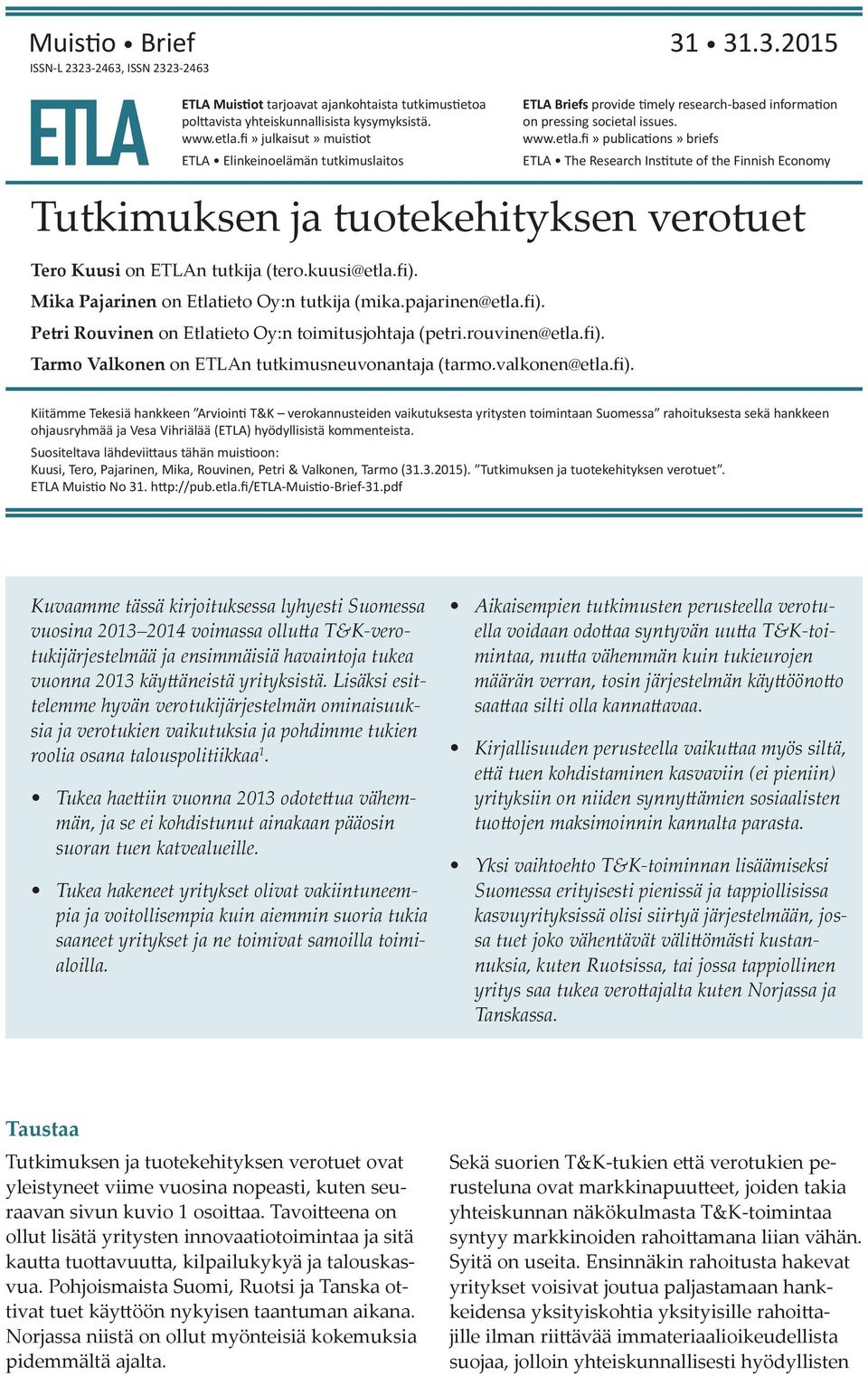 Muistio • Brief

31 • 31.3.2015

ISSN-L 2323-2463, ISSN 2323-2463

ETLA

ETLA Muistiot tarjoavat ajankohtaista tutkimustietoa polttavista yhteiskunnallisista kysymyksistä. www.etla.fi » julkaisut » muistiot

ETLA • Elinkeinoelämän tutkimuslaitos

ETLA Briefs provide timely research-based information on pressing societal issues. www.etla.fi » publications » briefs

ETLA • The Research Institute of the Finnish Economy

Tutkimuksen ja tuotekehityksen verotuet

Tero Kuusi on ETLAn tutkija (tero.kuusi@etla.fi).
Mika Pajarinen on Etlatieto Oy:n tutkija (mika.pajarinen@etla.fi).
Petri Rouvinen on Etlatieto Oy:n toimitusjohtaja (petri.rouvinen@etla.fi).
Tarmo Valkonen on ETLAn tutkimusneuvonantaja (tarmo.valkonen@etla.fi).

Kiitämme Tekesiä hankkeen ”Arviointi T&K – verokannusteiden vaikutuksesta yritysten toimintaan Suomessa” rahoituksesta sekä hankkeen ohjausryhmää ja Vesa Vihriälää (ETLA) hyödyllisistä kommenteista.

Suositeltava lähdeviittaus tähän muistioon:
Kuusi, Tero, Pajarinen, Mika, Rouvinen, Petri & Valkonen, Tarmo (31.3.2015). ”Tutkimuksen ja tuotekehityksen verotuet”. ETLA Muistio No 31. http://pub.etla.fi/ETLA-Muistio-Brief-31.pdf

Kuvaamme tässä kirjoituksessa lyhyesti Suomessa vuosina 2013–2014 voimassa ollutta T&K-verotukijärjestelmää ja ensimmäisiä havaintoja tukea vuonna 2013 käyttäneistä yrityksistä. Lisäksi esittelemme hyvän verotukijärjestelmän ominaisuuksia ja verotukien vaikutuksia ja pohdimme tukien roolia osana talouspolitiikkaa$^1$.

• Tukea haettiin vuonna 2013 odotettua vähemmän, ja se ei kohdistunut ainakaan pääosin suoran tuen katvealueille.

• Tukea hakeneet yritykset olivat vakiintuneempia ja voitollisempia kuin aiemmin suoria tukia saaneet yritykset ja ne toimivat samoilla toimialoilla.

• Aikaisempien tutkimusten perusteella verotuella voidaan odottaa syntyvän uutta T&K-toimintaa, mutta vähemmän kuin tukieurojen määrän verran, tosin järjestelmän käyttöönotto saattaa silti olla kannattavaa.

• Kirjallisuuden perusteella vaikuttaa myös siltä, että tuen kohdistaminen kasvaviin (ei pieniin) yrityksiin on niiden synnyttämien sosiaalisten tuottojen maksimoinnin kannalta parasta.

• Yksi vaihtoehto T&K-toiminnan lisäämiseksi Suomessa erityisesti pienissä ja tappiollisissa kasvuyrityksissä olisi siirtyä järjestelmään, jossa tuet joko vähentävät välittömästi kustannuksia, kuten Ruotsissa, tai jossa tappiollinen yritys saa tukea verottajalta kuten Norjassa ja Tanskassa.

Taustaa

Tutkimuksen ja tuotekehityksen verotuet ovat yleistyneet viime vuosina nopeasti, kuten seuraavan sivun kuvio 1 osoittaa. Tavoitteena on ollut lisätä yritysten innovaatiotoimintaa ja sitä kautta tuottavuutta, kilpailukykyä ja talouskasvua. Pohjoismaista Suomi, Ruotsi ja Tanska ottivat tuet käyttöön nykyisen taantuman aikana. Norjassa niistä on ollut myönteisiä kokemuksia pidemmältä ajalta.

Sekä suorien T&K-tukien että verotukien perusteluna ovat markkinapuutteet, joiden takia yhteiskunnan näkökulmasta T&K-toimintaa syntyy markkinoiden rahoittamana liian vähän. Syitä on useita. Ensinnäkin rahoitusta hakevat yritykset voisivat joutua paljastamaan hankkeidensa yksityiskohtia yksityisille rahoittajille ilman riittävää immateriaalioikeudellista suojaa, jolloin yhteiskunnallisesti hyödyllisten